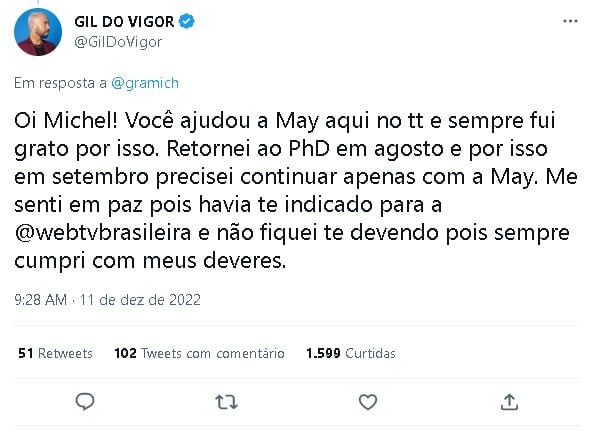 GIL DO VIGOR
@GilDoVigor

Em resposta a @gramich

Oi Michel! Você ajudou a May aqui no tt e sempre fui grato por isso. Retornei ao PhD em agosto e por isso em setembro precisei continuar apenas com a May. Me senti em paz pois havia te indicado para a @webtvbrasileira e não fiquei te devendo pois sempre cumpri com meus deveres.

9:28 AM · 11 de dez de 2022

51 Retweets 102 Tweets com comentário 1.599 Curtidas